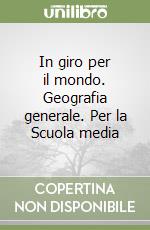 unilibro

In giro per il mondo. Geografia generale. Per la Scuola media

COPERTINA NON DISPONIBILE